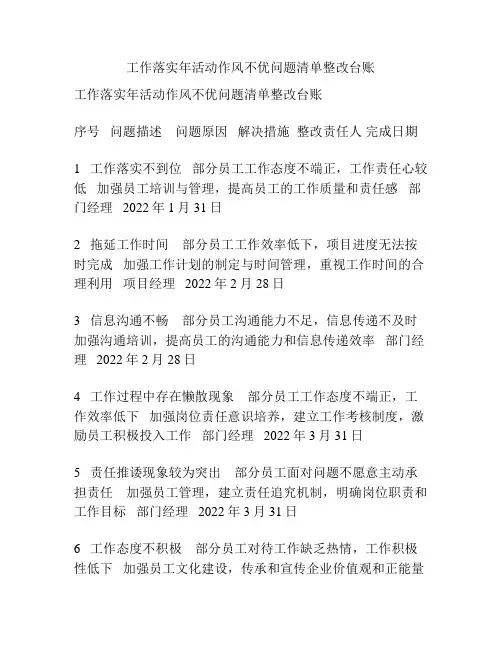 工作落实年活动作风不优问题清单整改台账

工作落实年活动作风不优问题清单整改台账

序号 问题描述 问题原因 解决措施 整改责任人 完成日期

1 工作落实不到位 部分员工工作态度不端正，工作责任心较低 加强员工培训与管理，提高员工的工作质量和责任感 部门经理 2022 年 1 月 31 日

2 拖延工作时间 部分员工工作效率低下，项目进度无法按时完成 加强工作计划的制定与时间管理，重视工作时间的合理利用 项目经理 2022 年 2 月 28 日

3 信息沟通不畅 部分员工沟通能力不足，信息传递不及时 加强沟通培训，提高员工的沟通能力和信息传递效率 部门经理 2022 年 2 月 28 日

4 工作过程中存在懒散现象 部分员工工作态度不端正，工作效率低下 加强岗位责任意识培养，建立工作考核制度，激励员工积极投入工作 部门经理 2022 年 3 月 31 日

5 责任推诿现象较为突出 部分员工面对问题不愿意主动承担责任 加强员工管理，建立责任追究机制，明确岗位职责和工作目标 部门经理 2022 年 3 月 31 日

6 工作态度不积极 部分员工对待工作缺乏热情，工作积极性低下 加强员工文化建设，传承和宣传企业价值观和正能量